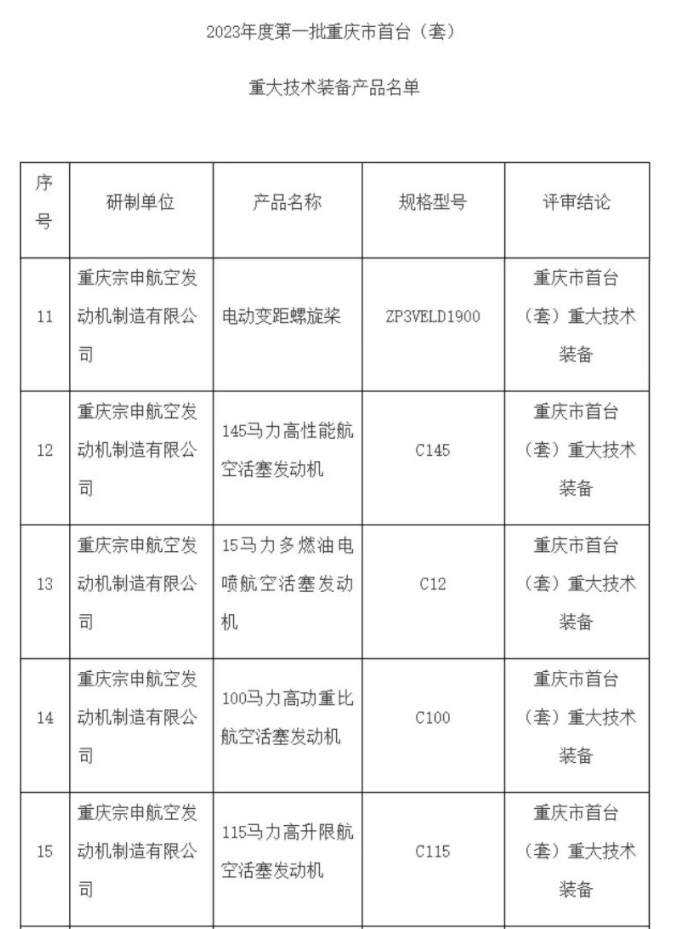 2023年度第一批重庆市首台（套）

重大技术装备产品名单

| 序号 | 研制单位 | 产品名称 | 规格型号 | 评审结论 |
|---|---|---|---|---|
| 11 | 重庆宗申航空发动机制造有限公司 | 电动变距螺旋桨 | ZP3VELD1900 | 重庆市首台（套）重大技术装备 |
| 12 | 重庆宗申航空发动机制造有限公司 | 145马力高性能航空活塞发动机 | C145 | 重庆市首台（套）重大技术装备 |
| 13 | 重庆宗申航空发动机制造有限公司 | 15马力多燃油电喷航空活塞发动机 | C12 | 重庆市首台（套）重大技术装备 |
| 14 | 重庆宗申航空发动机制造有限公司 | 100马力高功重比航空活塞发动机 | C100 | 重庆市首台（套）重大技术装备 |
| 15 | 重庆宗申航空发动机制造有限公司 | 115马力高升限航空活塞发动机 | C115 | 重庆市首台（套）重大技术装备 |